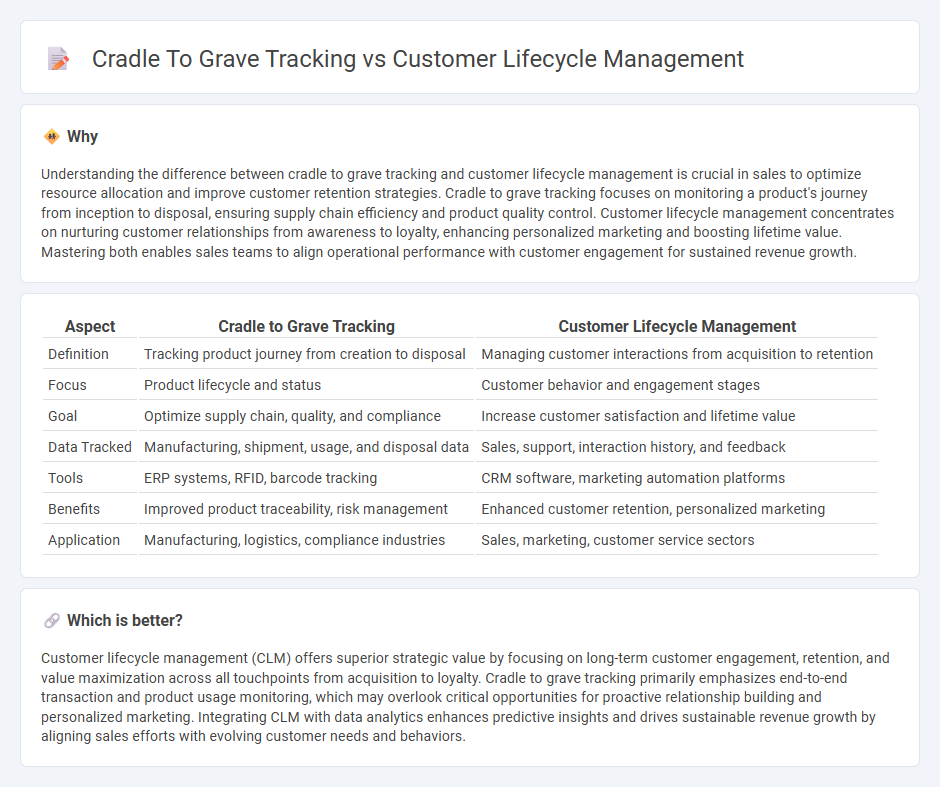 Cradle To Grave Tracking vs Customer Lifecycle Management

Why

Understanding the difference between cradle to grave tracking and customer lifecycle management is crucial in sales to optimize resource allocation and improve customer retention strategies. Cradle to grave tracking focuses on monitoring a product's journey from inception to disposal, ensuring supply chain efficiency and product quality control. Customer lifecycle management concentrates on nurturing customer relationships from awareness to loyalty, enhancing personalized marketing and boosting lifetime value. Mastering both enables sales teams to align operational performance with customer engagement for sustained revenue growth.

| Aspect | Cradle to Grave Tracking | Customer Lifecycle Management |
|---|---|---|
| Definition | Tracking product journey from creation to disposal | Managing customer interactions from acquisition to retention |
| Focus | Product lifecycle and status | Customer behavior and engagement stages |
| Goal | Optimize supply chain, quality, and compliance | Increase customer satisfaction and lifetime value |
| Data Tracked | Manufacturing, shipment, usage, and disposal data | Sales, support, interaction history, and feedback |
| Tools | ERP systems, RFID, barcode tracking | CRM software, marketing automation platforms |
| Benefits | Improved product traceability, risk management | Enhanced customer retention, personalized marketing |
| Application | Manufacturing, logistics, compliance industries | Sales, marketing, customer service sectors |

Which is better?

Customer lifecycle management (CLM) offers superior strategic value by focusing on long-term customer engagement, retention, and value maximization across all touchpoints from acquisition to loyalty. Cradle to grave tracking primarily emphasizes end-to-end transaction and product usage monitoring, which may overlook critical opportunities for proactive relationship building and personalized marketing. Integrating CLM with data analytics enhances predictive insights and drives sustainable revenue growth by aligning sales efforts with evolving customer needs and behaviors.